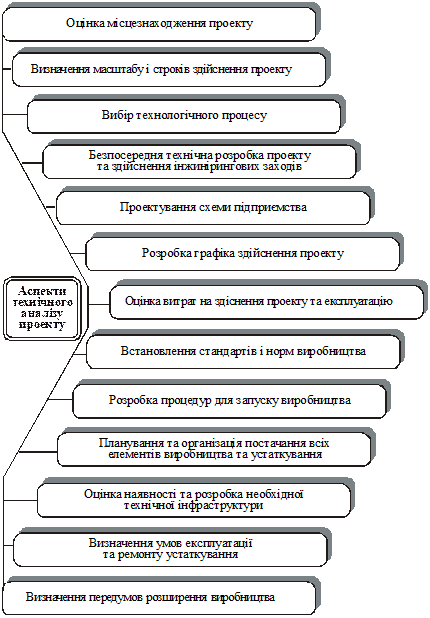 Оцінка місцезнаходження проекту

Визначення масштабу і строків здійснення проекту

Вибір технологічного процесу

Безпосередня технічна розробка проекту та здійснення інжинірингових заходів

Проектування схеми підприємства

Розробка графіка здійснення проекту

Аспекти технічного аналізу проекту

Оцінка витрат на здіснення проекту та експлуатацію

Встановлення стандартів і норм виробництва

Розробка процедур для запуску виробництва

Планування та організація постачання всіх елементів виробництва та устаткування

Оцінка наявності та розробка необхідної технічної інфраструктури

Визначення умов експлуатації та ремонту устаткування

Визначення передумов розширення виробництва